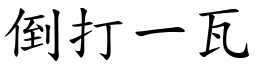 倒打一瓦